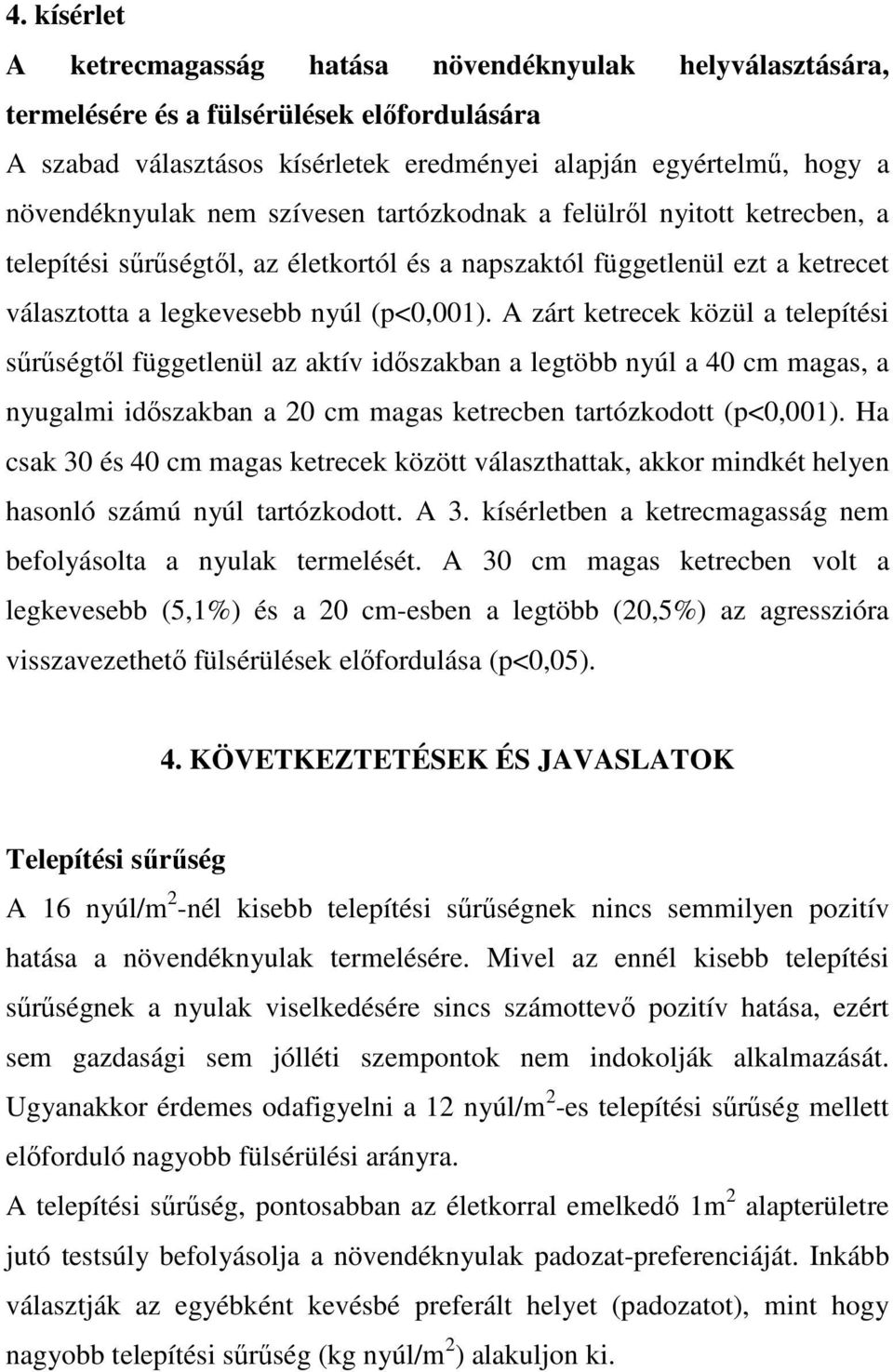 4. kísérlet

A ketrecmagasság hatása növendéknyulak helyválasztására, termelésére és a fülsérülések előfordulására

A szabad választásos kísérletek eredményei alapján egyértelmű, hogy a növendéknyulak nem szívesen tartózkodnak a felülről nyitott ketrecben, a telepítési sűrűségtől, az életkortól és a napszaktól függetlenül ezt a ketrecet választotta a legkevesebb nyúl (p<0,001). A zárt ketrecek közül a telepítési sűrűségtől függetlenül az aktív időszakban a legtöbb nyúl a 40 cm magas, a nyugalmi időszakban a 20 cm magas ketrecben tartózkodott (p<0,001). Ha csak 30 és 40 cm magas ketrecek között választhattak, akkor mindkét helyen hasonló számú nyúl tartózkodott. A 3. kísérletben a ketrecmagasság nem befolyásolta a nyulak termelését. A 30 cm magas ketrecben volt a legkevesebb (5,1%) és a 20 cm-esben a legtöbb (20,5%) az agresszióra visszavezethető fülsérülések előfordulása (p<0,05).

4. KÖVETKEZTETÉSEK ÉS JAVASLATOK

Telepítési sűrűség

A 16 nyúl/m$^2$-nél kisebb telepítési sűrűségnek nincs semmilyen pozitív hatása a növendéknyulak termelésére. Mivel az ennél kisebb telepítési sűrűségnek a nyulak viselkedésére sincs számottevő pozitív hatása, ezért sem gazdasági sem jólléti szempontok nem indokolják alkalmazását. Ugyanakkor érdemes odafigyelni a 12 nyúl/m$^2$-es telepítési sűrűség mellett előforduló nagyobb fülsérülési arányra.

A telepítési sűrűség, pontosabban az életkorral emelkedő 1m$^2$ alapterületre jutó testsúly befolyásolja a növendéknyulak padozat-preferenciáját. Inkább választják az egyébként kevésbé preferált helyet (padozatot), mint hogy nagyobb telepítési sűrűség (kg nyúl/m$^2$) alakuljon ki.